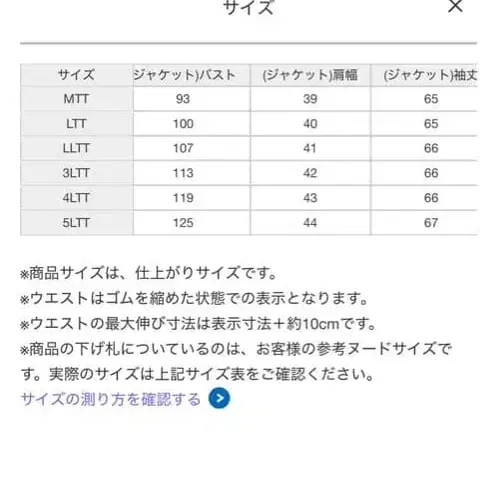 サイズ

×

| サイズ | ジャケット)バスト | (ジャケット)肩幅 | (ジャケット)袖丈 |
|---|---|---|---|
| MTT | 93 | 39 | 65 |
| LTT | 100 | 40 | 65 |
| LLTT | 107 | 41 | 66 |
| 3LTT | 113 | 42 | 66 |
| 4LTT | 119 | 43 | 66 |
| 5LTT | 125 | 44 | 67 |

※商品サイズは、仕上がりサイズです。
※ウエストはゴムを縮めた状態での表示となります。
※ウエストの最大伸び寸法は表示寸法＋約10cmです。
※商品の下げ札についているのは、お客様の参考ヌードサイズです。実際のサイズは上記サイズ表をご確認ください。
サイズの測り方を確認する